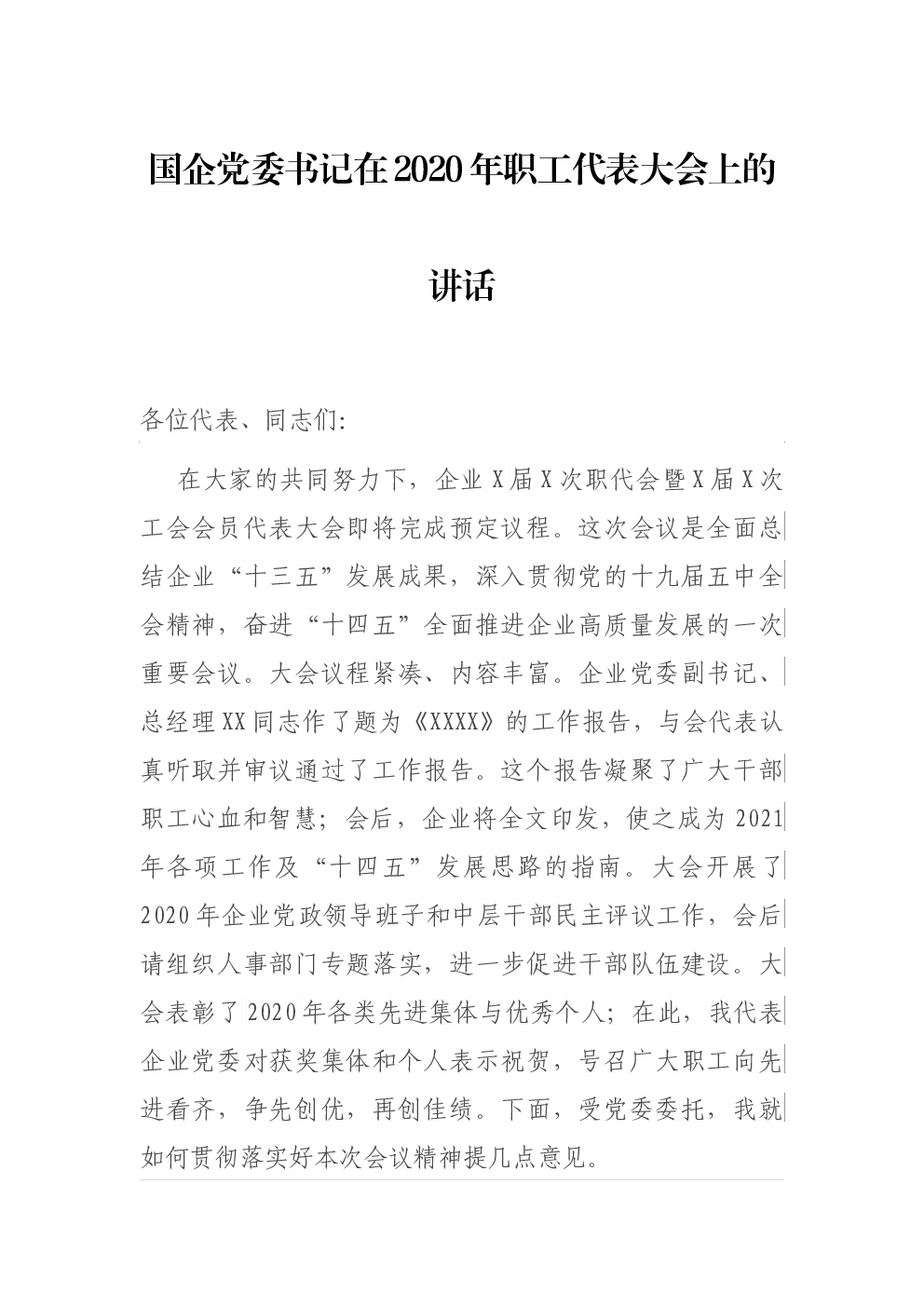 国企党委书记在2020年职工代表大会上的讲话

各位代表、同志们:

在大家的共同努力下，企业X届X次职代会暨X届X次工会会员代表大会即将完成预定议程。这次会议是全面总结企业“十三五”发展成果，深入贯彻党的十九届五中全会精神，奋进“十四五”全面推进企业高质量发展的一次重要会议。大会议程紧凑、内容丰富。企业党委副书记、总经理XX同志作了题为《XXXX》的工作报告，与会代表认真听取并审议通过了工作报告。这个报告凝聚了广大干部职工心血和智慧；会后，企业将全文印发，使之成为2021年各项工作及“十四五”发展思路的指南。大会开展了2020年企业党政领导班子和中层干部民主评议工作，会后请组织人事部门专题落实，进一步促进干部队伍建设。大会表彰了2020年各类先进集体与优秀个人；在此，我代表企业党委对获奖集体和个人表示祝贺，号召广大职工向先进看齐，争先创优，再创佳绩。下面，受党委委托，我就如何贯彻落实好本次会议精神提几点意见。